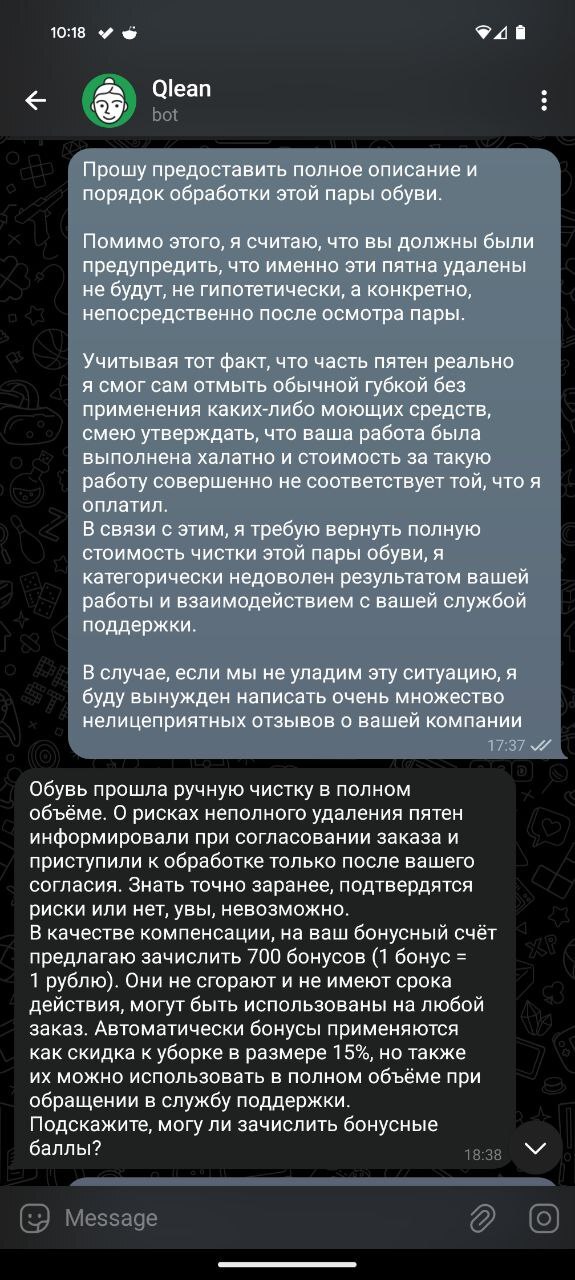 10:18

Qlean
bot

Прошу предоставить полное описание и порядок обработки этой пары обуви.

Помимо этого, я считаю, что вы должны были предупредить, что именно эти пятна удалены не будут, не гипотетически, а конкретно, непосредственно после осмотра пары.

Учитывая тот факт, что часть пятен реально я смог сам отмыть обычной губкой без применения каких-либо моющих средств, смею утверждать, что ваша работа была выполнена халатно и стоимость за такую работу совершенно не соответствует той, что я оплатил.
В связи с этим, я требую вернуть полную стоимость чистки этой пары обуви, я категорически недоволен результатом вашей работы и взаимодействием с вашей службой поддержки.

В случае, если мы не уладим эту ситуацию, я буду вынужден написать очень множество нелицеприятных отзывов о вашей компании
17:37

Обувь прошла ручную чистку в полном объёме. О рисках неполного удаления пятен информировали при согласовании заказа и приступили к обработке только после вашего согласия. Знать точно заранее, подтвердятся риски или нет, увы, невозможно.
В качестве компенсации, на ваш бонусный счёт предлагаю зачислить 700 бонусов (1 бонус = 1 рублю). Они не сгорают и не имеют срока действия, могут быть использованы на любой заказ. Автоматически бонусы применяются как скидка к уборке в размере 15%, но также их можно использовать в полном объёме при обращении в службу поддержки.
Подскажите, могу ли зачислить бонусные баллы?
18:38

Message